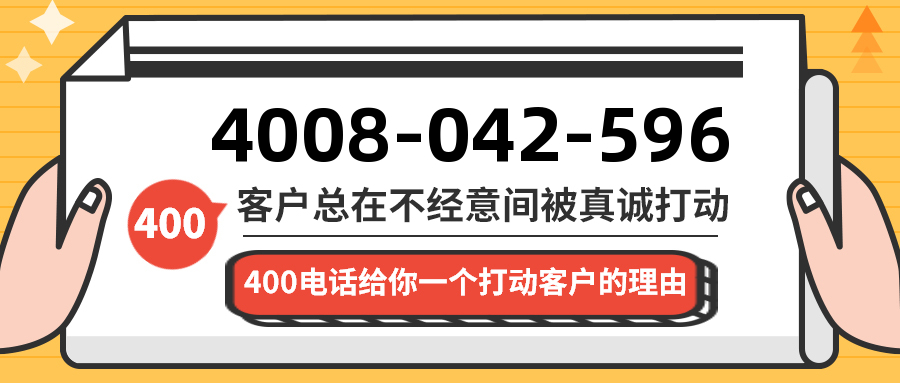 4008-042-596

400

客户总在不经意间被真诚打动

400电话给你一个打动客户的理由